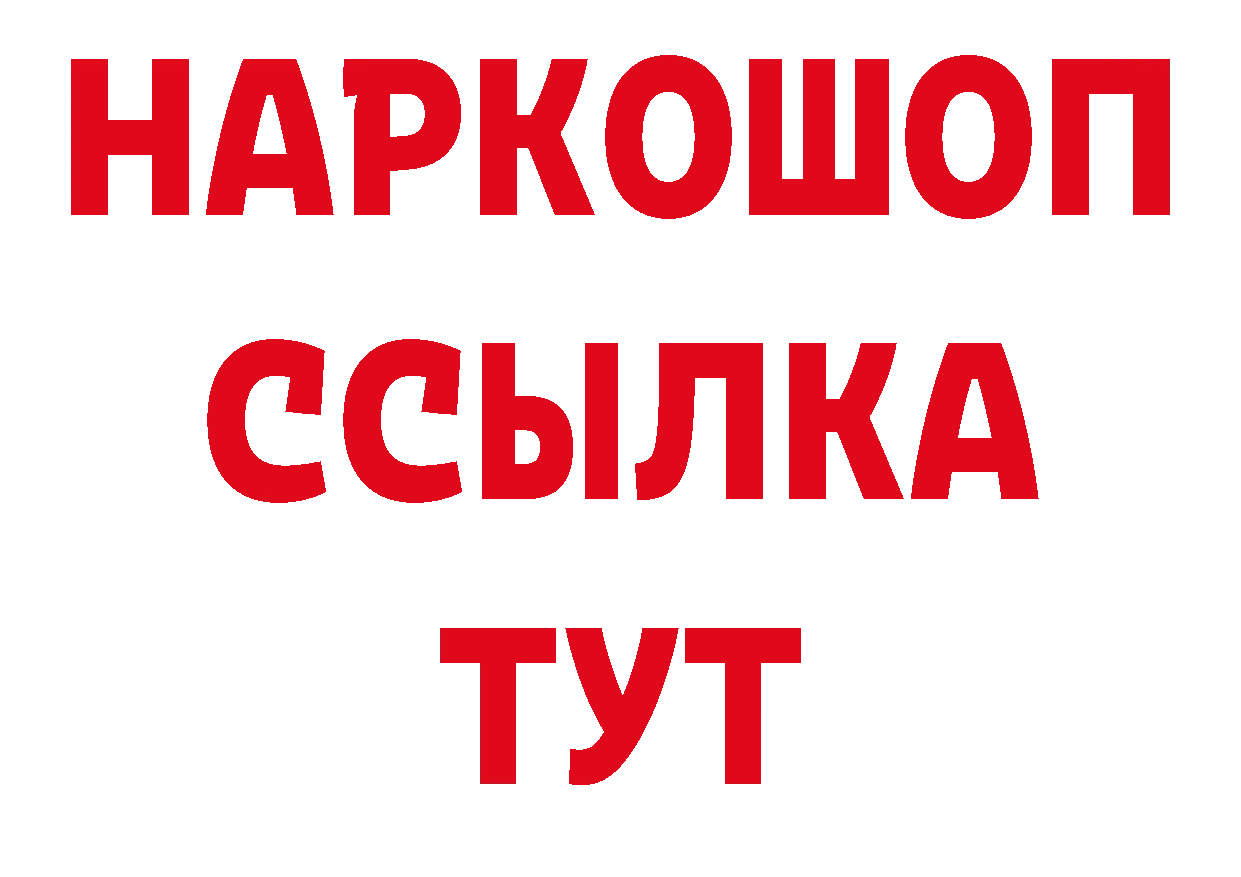 НАРКОШОП
ССЫЛКА
ТУТ